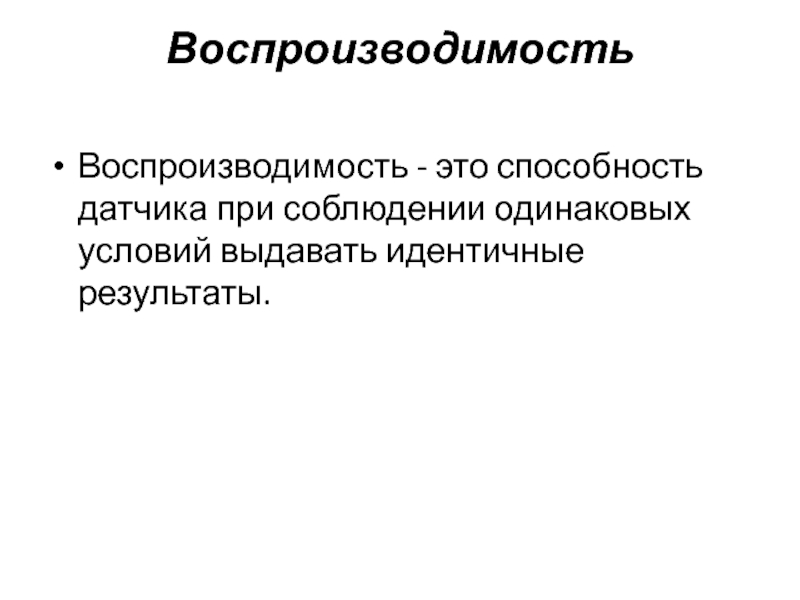 Воспроизводимость

• Воспроизводимость - это способность датчика при соблюдении одинаковых условий выдавать идентичные результаты.